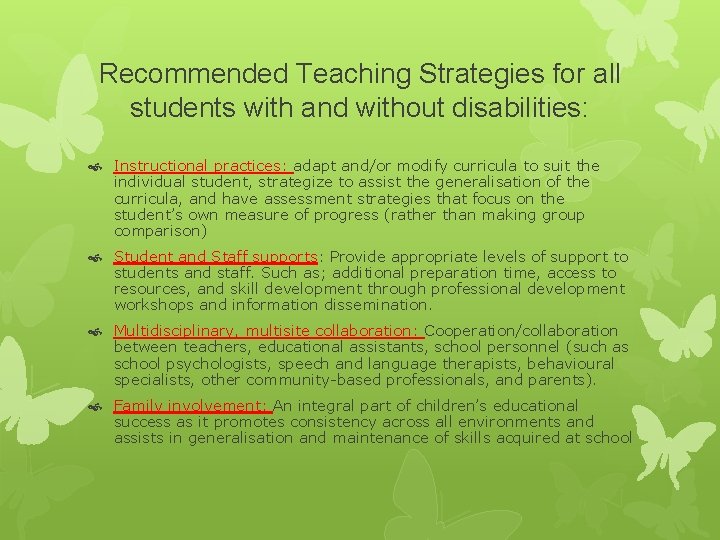 Recommended Teaching Strategies for all students with and without disabilities:

Instructional practices: adapt and/or modify curricula to suit the individual student, strategize to assist the generalisation of the curricula, and have assessment strategies that focus on the student's own measure of progress (rather than making group comparison)

Student and Staff supports: Provide appropriate levels of support to students and staff. Such as; additional preparation time, access to resources, and skill development through professional development workshops and information dissemination.

Multidisciplinary, multisite collaboration: Cooperation/collaboration between teachers, educational assistants, school personnel (such as school psychologists, speech and language therapists, behavioural specialists, other community-based professionals, and parents).

Family involvement: An integral part of children's educational success as it promotes consistency across all environments and assists in generalisation and maintenance of skills acquired at school